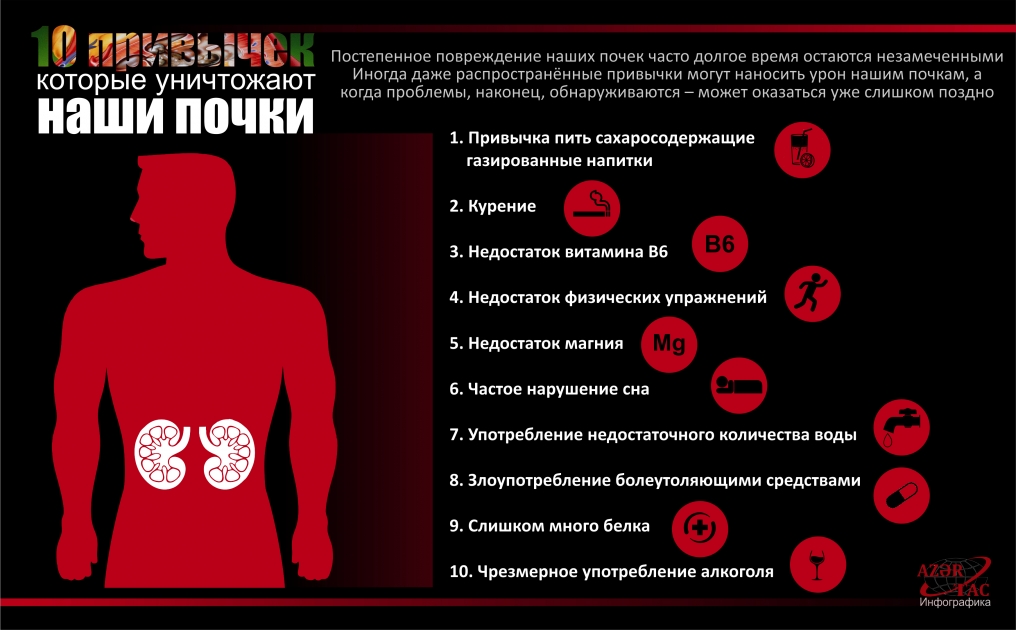 10 привычек
которые уничтожают
наши почки

Постепенное повреждение наших почек часто долгое время остаются незамеченными Иногда даже распространённые привычки могут наносить урон нашим почкам, а когда проблемы, наконец, обнаруживаются – может оказаться уже слишком поздно

1. Привычка пить сахаросодержащие газированные напитки

2. Курение

3. Недостаток витамина B6

B6

4. Недостаток физических упражнений

5. Недостаток магния

Mg

6. Частое нарушение сна

7. Употребление недостаточного количества воды

8. Злоупотребление болеутоляющими средствами

9. Слишком много белка

10. Чрезмерное употребление алкоголя

AZƏR TAC
Инфографика